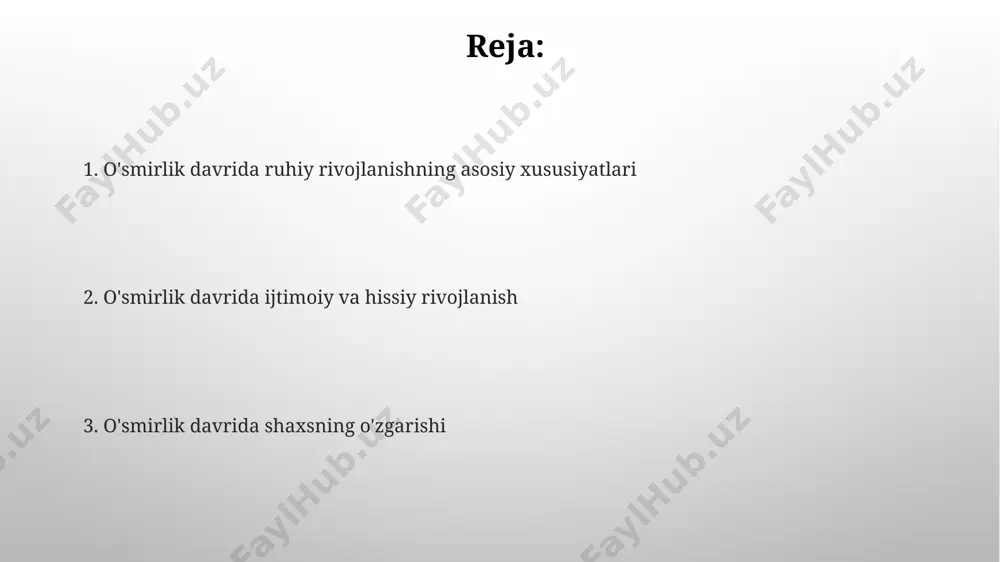 Reja:

1. O'smirlik davrida ruhiy rivojlanishning asosiy xususiyatlari

2. O'smirlik davrida ijtimoiy va hissiy rivojlanish

3. O'smirlik davrida shaxsning o'zgarishi

FaylHub.uz FaylHub.uz FaylHub.uz FaylHub.uz FaylHub.uz FaylHub.uz